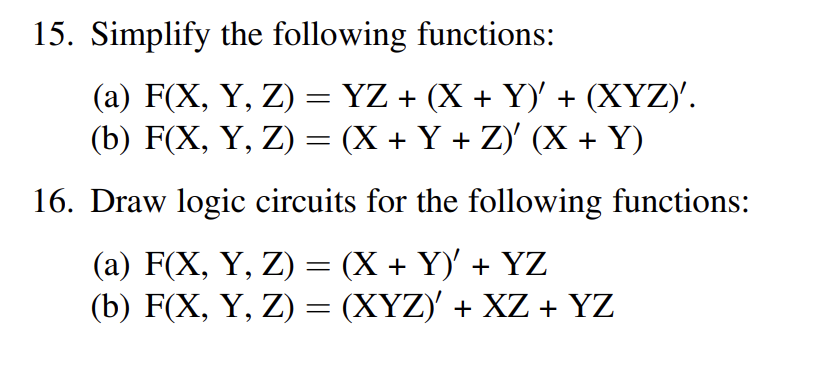 15. Simplify the following functions:

(a) $F(X, Y, Z) = YZ + (X + Y)' + (XYZ)'$.
(b) $F(X, Y, Z) = (X + Y + Z)' (X + Y)$

16. Draw logic circuits for the following functions:

(a) $F(X, Y, Z) = (X + Y)' + YZ$
(b) $F(X, Y, Z) = (XYZ)' + XZ + YZ$